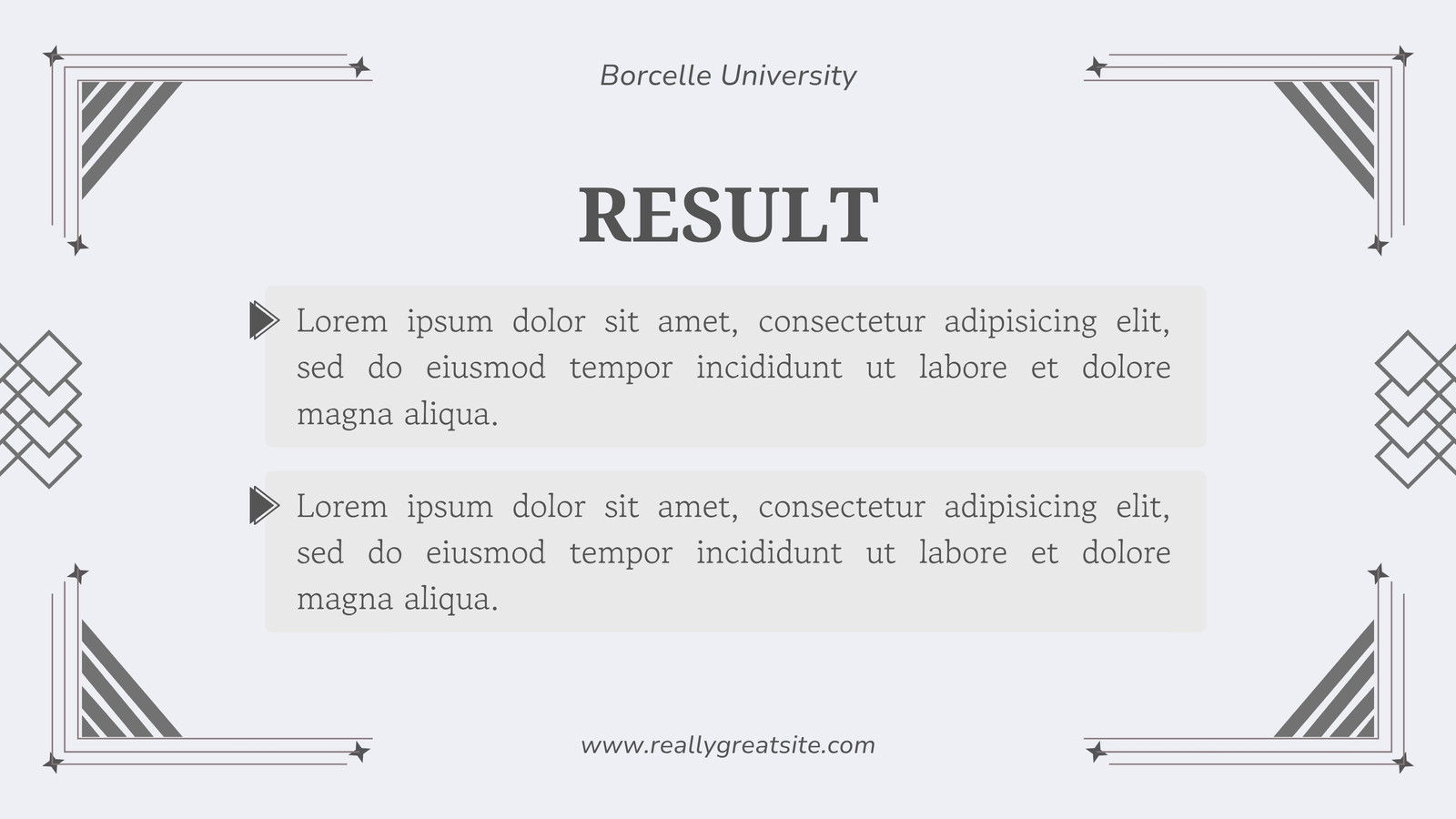 Borcelle University

RESULT

Lorem ipsum dolor sit amet, consectetur adipisicing elit, sed do eiusmod tempor incididunt ut labore et dolore magna aliqua.

Lorem ipsum dolor sit amet, consectetur adipisicing elit, sed do eiusmod tempor incididunt ut labore et dolore magna aliqua.

www.reallygreatsite.com